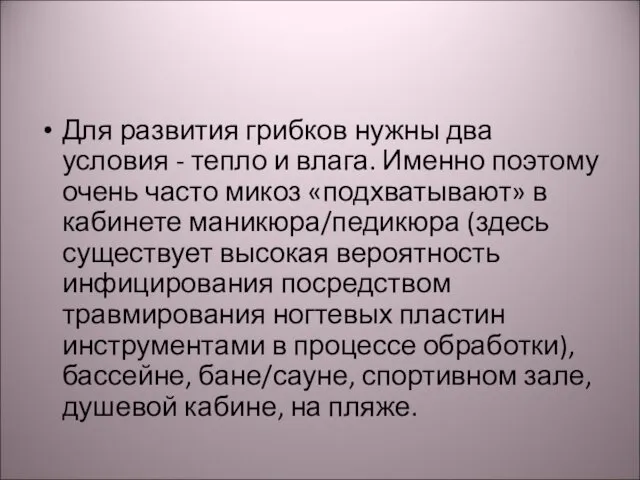 • Для развития грибков нужны два условия - тепло и влага. Именно поэтому очень часто микоз «подхватывают» в кабинете маникюра/педикюра (здесь существует высокая вероятность инфицирования посредством травмирования ногтевых пластин инструментами в процессе обработки), бассейне, бане/сауне, спортивном зале, душевой кабине, на пляже.